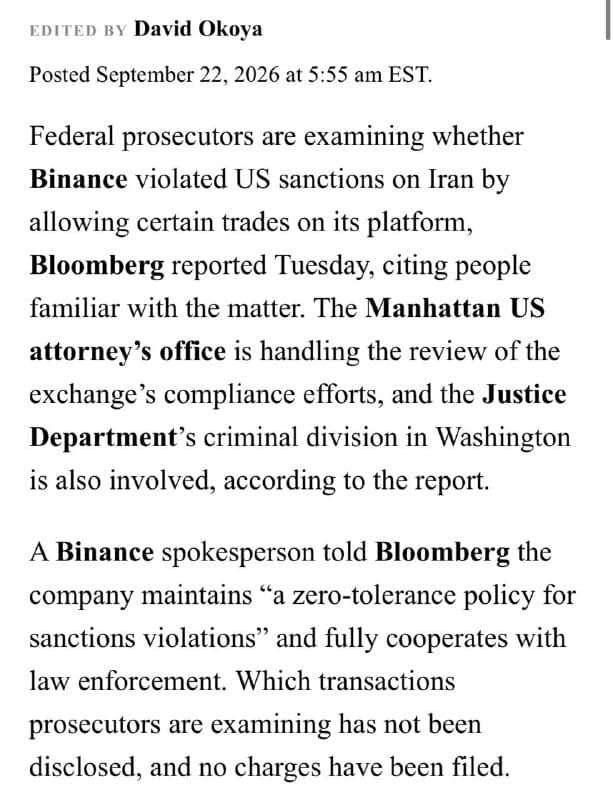 EDITED BY David Okoya

Posted September 22, 2026 at 5:55 am EST.

Federal prosecutors are examining whether Binance violated US sanctions on Iran by allowing certain trades on its platform, Bloomberg reported Tuesday, citing people familiar with the matter. The Manhattan US attorney's office is handling the review of the exchange's compliance efforts, and the Justice Department's criminal division in Washington is also involved, according to the report.

A Binance spokesperson told Bloomberg the company maintains "a zero-tolerance policy for sanctions violations" and fully cooperates with law enforcement. Which transactions prosecutors are examining has not been disclosed, and no charges have been filed.